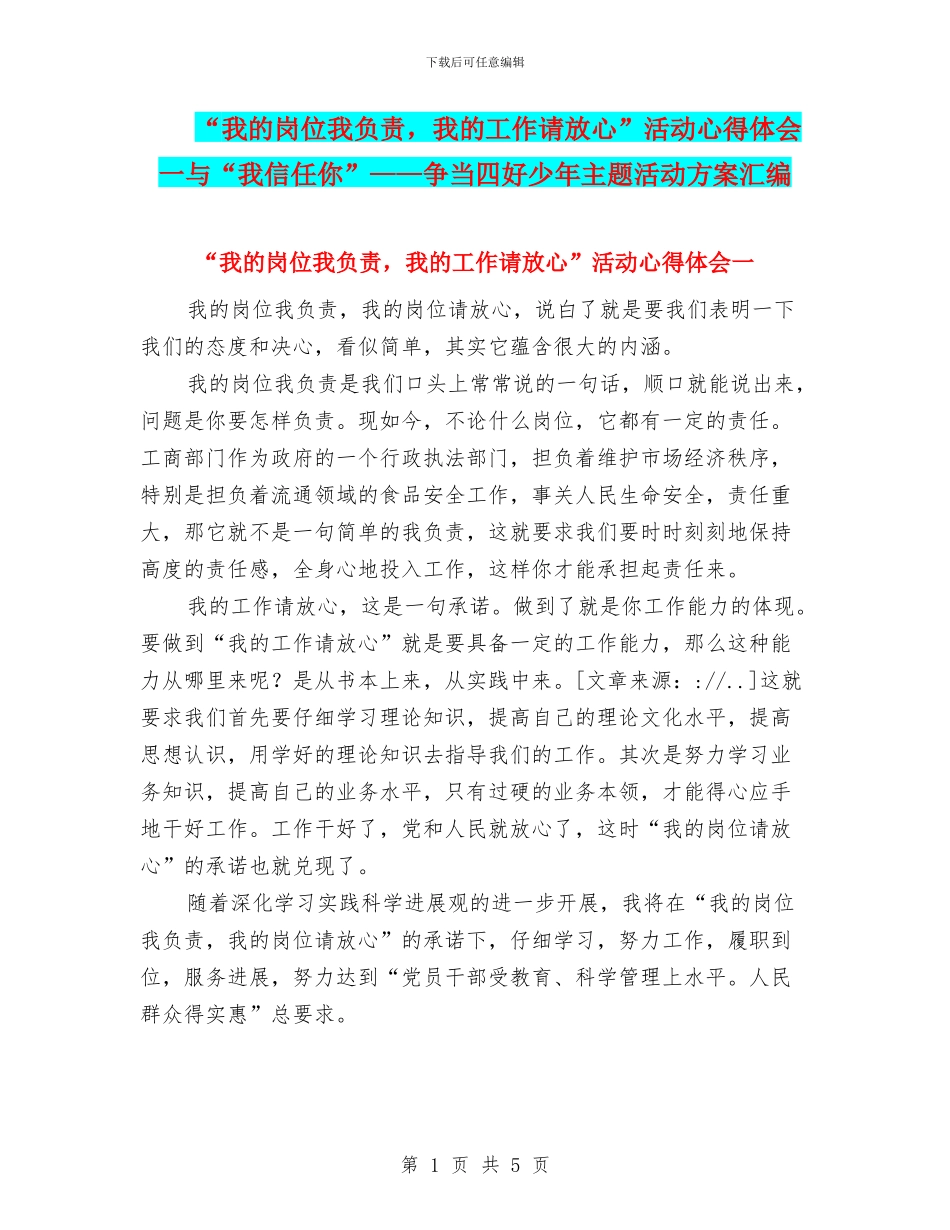 下载后可任意编辑

“我的岗位我负责，我的工作请放心”活动心得体会一与“我信任你”——争当四好少年主题活动方案汇编

“我的岗位我负责，我的工作请放心”活动心得体会一

我的岗位我负责，我的岗位请放心，说白了就是要我们表明一下我们的态度和决心，看似简单，其实它蕴含很大的内涵。

我的岗位我负责是我们口头上常常说的一句话，顺口就能说出来，问题是你要怎样负责。现如今，不论什么岗位，它都有一定的责任。工商部门作为政府的一个行政执法部门，担负着维护市场经济秩序，特别是担负着流通领域的食品安全工作，事关人民生命安全，责任重大，那它就不是一句简单的我负责，这就要求我们要时时刻刻地保持高度的责任感，全身心地投入工作，这样你才能承担起责任来。

我的工作请放心，这是一句承诺。做到了就是你工作能力的体现。要做到“我的工作请放心”就是要具备一定的工作能力，那么这种能力从哪里来呢？是从书本上来，从实践中来。[文章来源：://..]这就要求我们首先要仔细学习理论知识，提高自己的理论文化水平，提高思想认识，用学好的理论知识去指导我们的工作。其次是努力学习业务知识，提高自己的业务水平，只有过硬的业务本领，才能得心应手地干好工作。工作干好了，党和人民就放心了，这时“我的岗位请放心”的承诺也就兑现了。

随着深化学习实践科学进展观的进一步开展，我将在“我的岗位我负责，我的岗位请放心”的承诺下，仔细学习，努力工作，履职到位，服务进展，努力达到“党员干部受教育、科学管理上水平。人民群众得实惠”总要求。

第 1 页 共 5 页